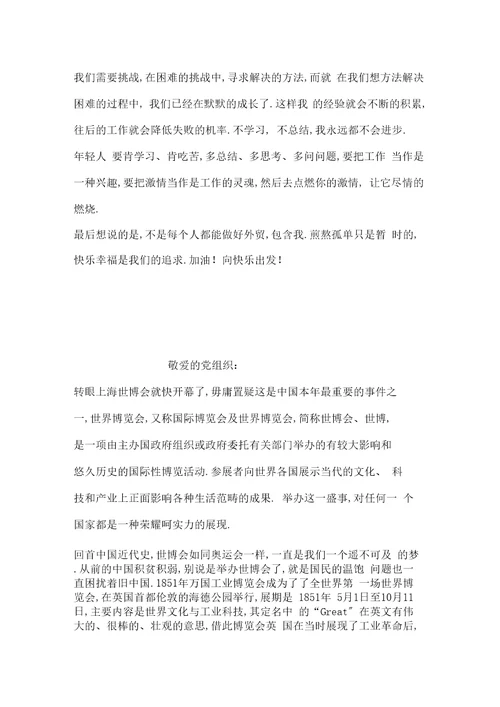 我们需要挑战,在困难的挑战中,寻求解决的方法,而就 在我们想方法解决困难的过程中,我们已经在默默的成长了.这样我 的经验就会不断的积累,往后的工作就会降低失败的机率.不学习, 不总结,我永远都不会进步.

年轻人 要肯学习、肯吃苦,多总结、多思考、多问问题,要把工作 当作是一种兴趣,要把激情当作是工作的灵魂,然后去点燃你的激情, 让它尽情的燃烧.

最后想说的是,不是每个人都能做好外贸,包含我.煎熬孤单只是暂 时的,快乐幸福是我们的追求.加油!向快乐出发!

敬爱的党组织:

转眼上海世博会就快开幕了,毋庸置疑这是中国本年最重要的事件之一,世界博览会,又称国际博览会及世界博览会,简称世博会、世博,是一项由主办国政府组织或政府委托有关部门举办的有较大影响和悠久历史的国际性博览活动.参展者向世界各国展示当代的文化、 科技和产业上正面影响各种生活范畴的成果. 举办这一盛事,对任何一 个国家都是一种荣耀呵实力的展现.

回首中国近代史,世博会如同奥运会一样,一直是我们一个遥不可及 的梦.从前的中国积贫积弱,别说是举办世博会了,就是国民的温饱 问题也一直困扰着旧中国.1851年万国工业博览会成为了了全世界第 一场世界博览会,在英国首都伦敦的海德公园举行,展期是 1851年 5月1日至10月11日,主要内容是世界文化与工业科技,其定名中 的“Great”在英文有伟大的、很棒的、壮观的意思,借此博览会英 国在当时展现了工业革命后,